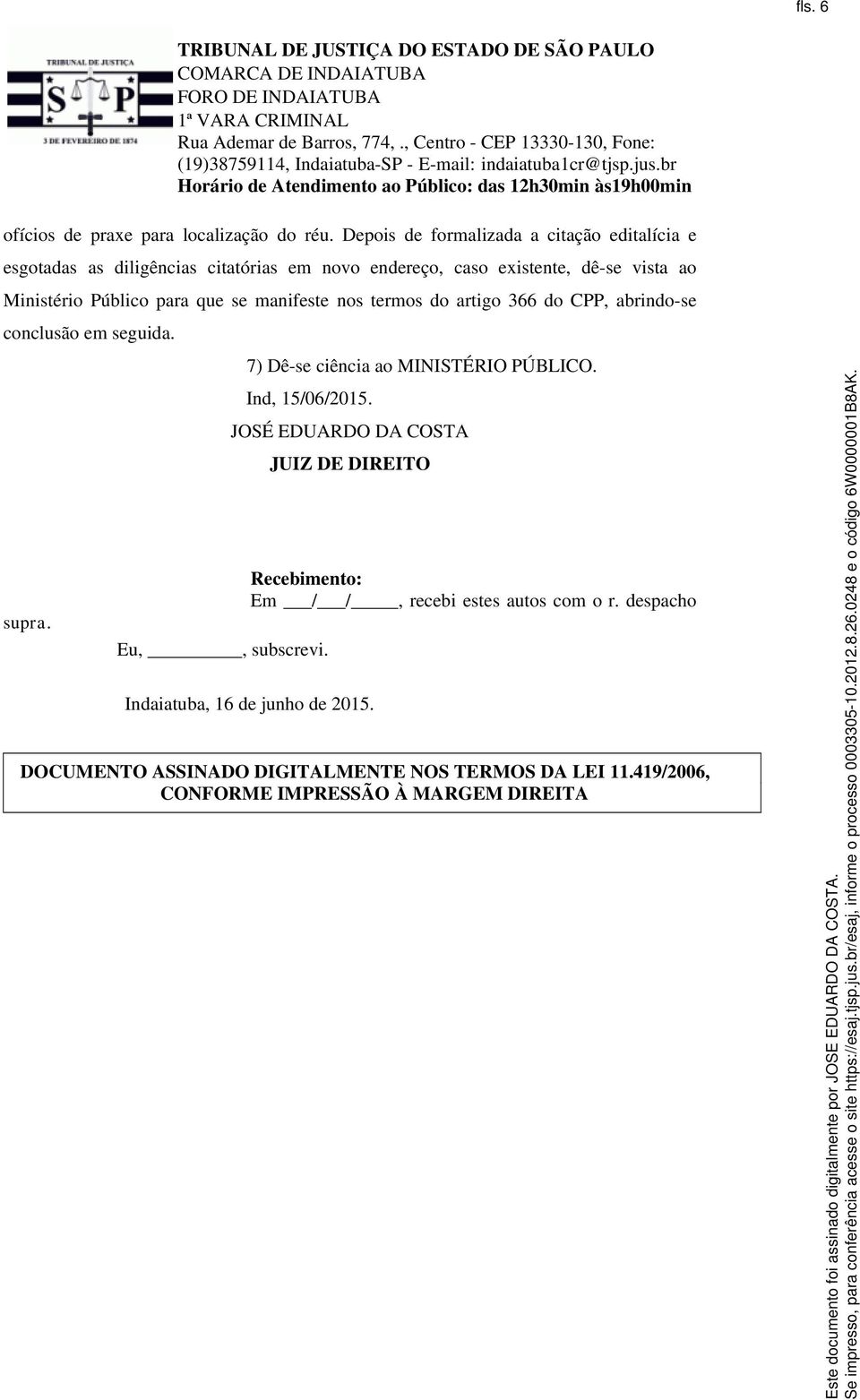 fls. 6

TRIBUNAL DE JUSTIÇA
S P
3 DE FEVEREIRO DE 1874

TRIBUNAL DE JUSTIÇA DO ESTADO DE SÃO PAULO
COMARCA DE INDAIATUBA
FORO DE INDAIATUBA
1ª VARA CRIMINAL
Rua Ademar de Barros, 774, ., Centro - CEP 13330-130, Fone: (19)38759114, Indaiatuba-SP - E-mail: indaiatuba1cr@tjsp.jus.br
Horário de Atendimento ao Público: das 12h30min às19h00min

ofícios de praxe para localização do réu. Depois de formalizada a citação editalícia e esgotadas as diligências citatórias em novo endereço, caso existente, dê-se vista ao Ministério Público para que se manifeste nos termos do artigo 366 do CPP, abrindo-se conclusão em seguida.

7) Dê-se ciência ao MINISTÉRIO PÚBLICO.

Ind, 15/06/2015.

JOSÉ EDUARDO DA COSTA

JUIZ DE DIREITO

Recebimento:
Em ___/___/_____, recebi estes autos com o r. despacho supra.
Eu, _________, subscrevi.

Indaiatuba, 16 de junho de 2015.

DOCUMENTO ASSINADO DIGITALMENTE NOS TERMOS DA LEI 11.419/2006, CONFORME IMPRESSÃO À MARGEM DIREITA

Este documento foi assinado digitalmente por JOSE EDUARDO DA COSTA.
Se impresso, para conferência acesse o site https://esaj.tjsp.jus.br/esaj, informe o processo 0003305-10.2012.8.26.0248 e o código 6W0000001B8AK.